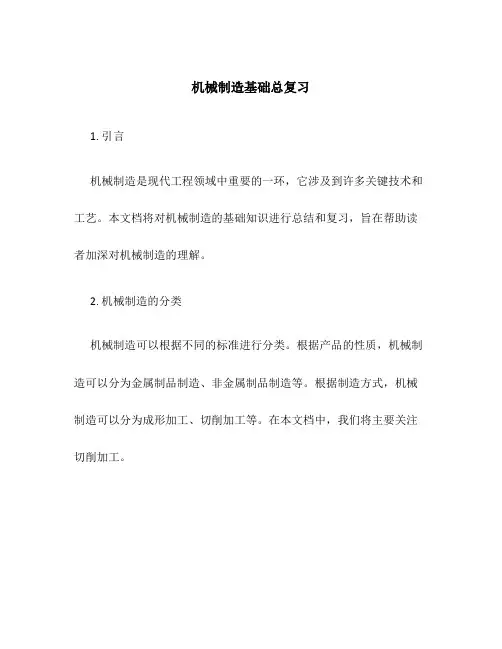 机械制造基础总复习

1. 引言

机械制造是现代工程领域中重要的一环，它涉及到许多关键技术和工艺。本文档将对机械制造的基础知识进行总结和复习，旨在帮助读者加深对机械制造的理解。

2. 机械制造的分类

机械制造可以根据不同的标准进行分类。根据产品的性质，机械制造可以分为金属制品制造、非金属制品制造等。根据制造方式，机械制造可以分为成形加工、切削加工等。在本文档中，我们将主要关注切削加工。